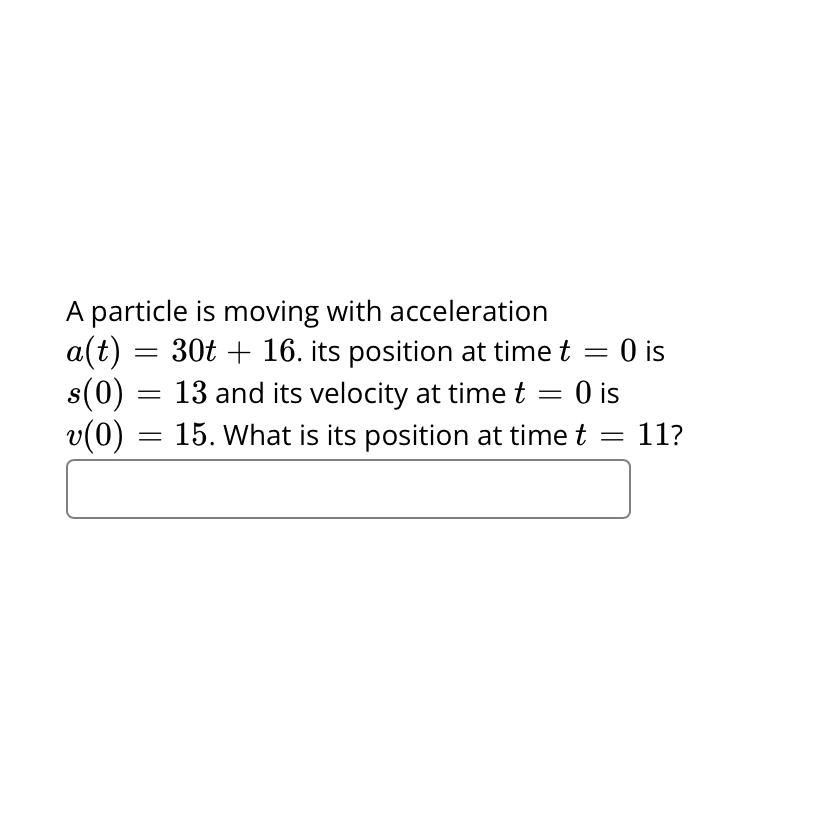 A particle is moving with acceleration $a(t) = 30t + 16$. its position at time $t = 0$ is $s(0) = 13$ and its velocity at time $t = 0$ is $v(0) = 15$. What is its position at time $t = 11$?